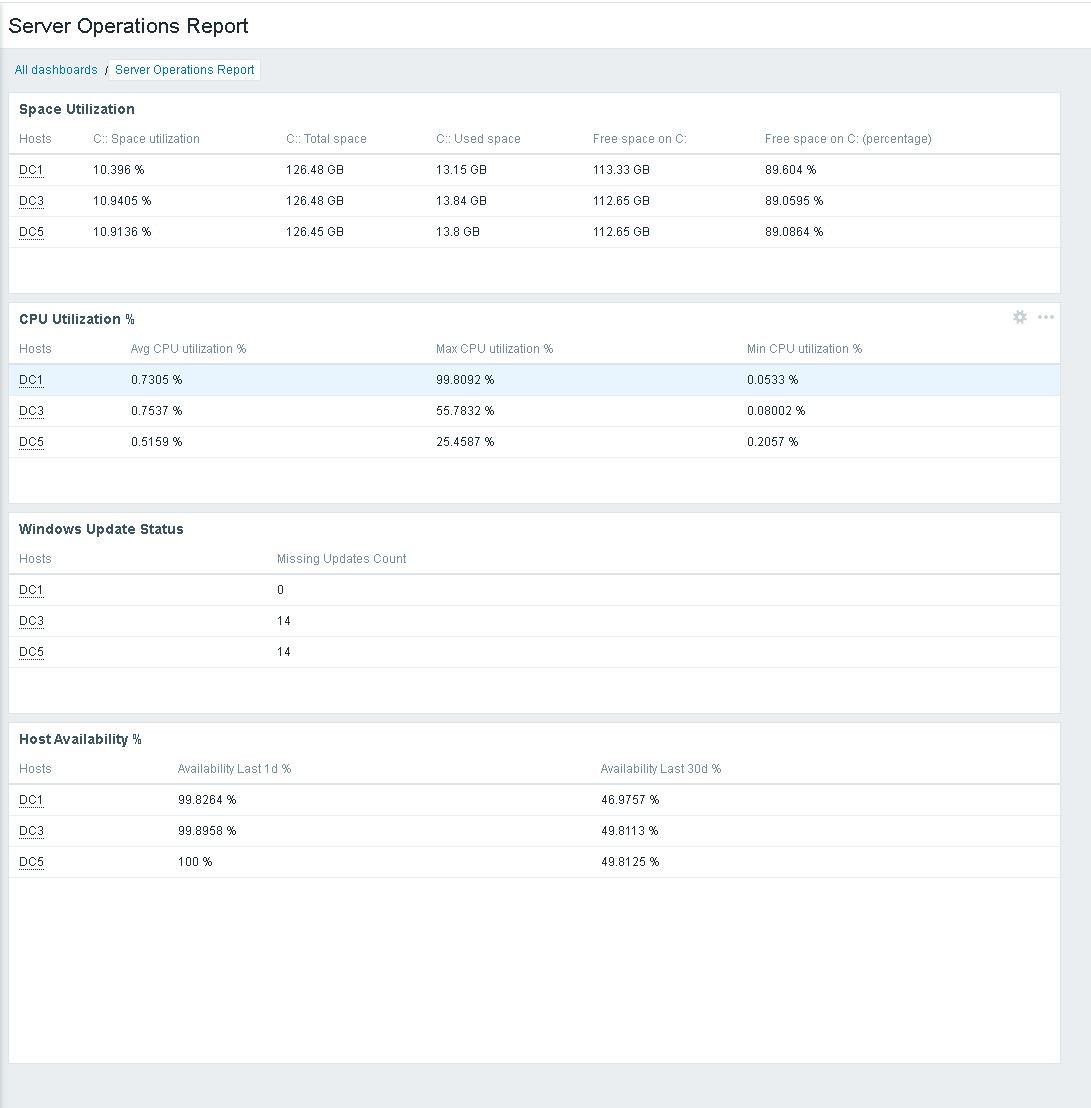 Server Operations Report

All dashboards / Server Operations Report

Space Utilization

| Hosts | C:: Space utilization | C:: Total space | C:: Used space | Free space on C: | Free space on C: (percentage) |
|---|---|---|---|---|---|
| DC1 | 10.396 % | 126.48 GB | 13.15 GB | 113.33 GB | 89.604 % |
| DC3 | 10.9405 % | 126.48 GB | 13.84 GB | 112.65 GB | 89.0595 % |
| DC5 | 10.9136 % | 126.45 GB | 13.8 GB | 112.65 GB | 89.0864 % |

CPU Utilization %

| Hosts | Avg CPU utilization % | Max CPU utilization % | Min CPU utilization % |
|---|---|---|---|
| DC1 | 0.7305 % | 99.8092 % | 0.0533 % |
| DC3 | 0.7537 % | 55.7832 % | 0.08002 % |
| DC5 | 0.5159 % | 25.4587 % | 0.2057 % |

Windows Update Status

| Hosts | Missing Updates Count |
|---|---|
| DC1 | 0 |
| DC3 | 14 |
| DC5 | 14 |

Host Availability %

| Hosts | Availability Last 1d % | Availability Last 30d % |
|---|---|---|
| DC1 | 99.8264 % | 46.9757 % |
| DC3 | 99.8958 % | 49.8113 % |
| DC5 | 100 % | 49.8125 % |